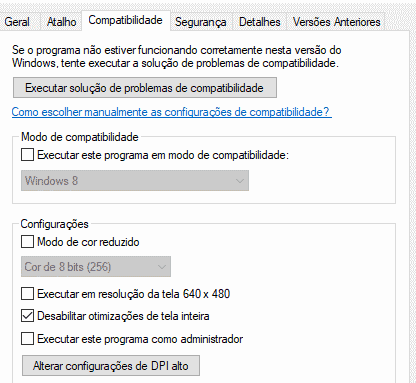 Geral Atalho Compatibilidade Segurança Detalhes Versões Anteriores

Se o programa não estiver funcionando corretamente nesta versão do Windows, tente executar a solução de problemas de compatibilidade.

Executar solução de problemas de compatibilidade

Como escolher manualmente as configurações de compatibilidade?

Modo de compatibilidade

Executar este programa em modo de compatibilidade:

Windows 8

Configurações

Modo de cor reduzido

Cor de 8 bits (256)

Executar em resolução da tela 640 x 480

Desabilitar otimizações de tela inteira

Executar este programa como administrador

Alterar configurações de DPI alto